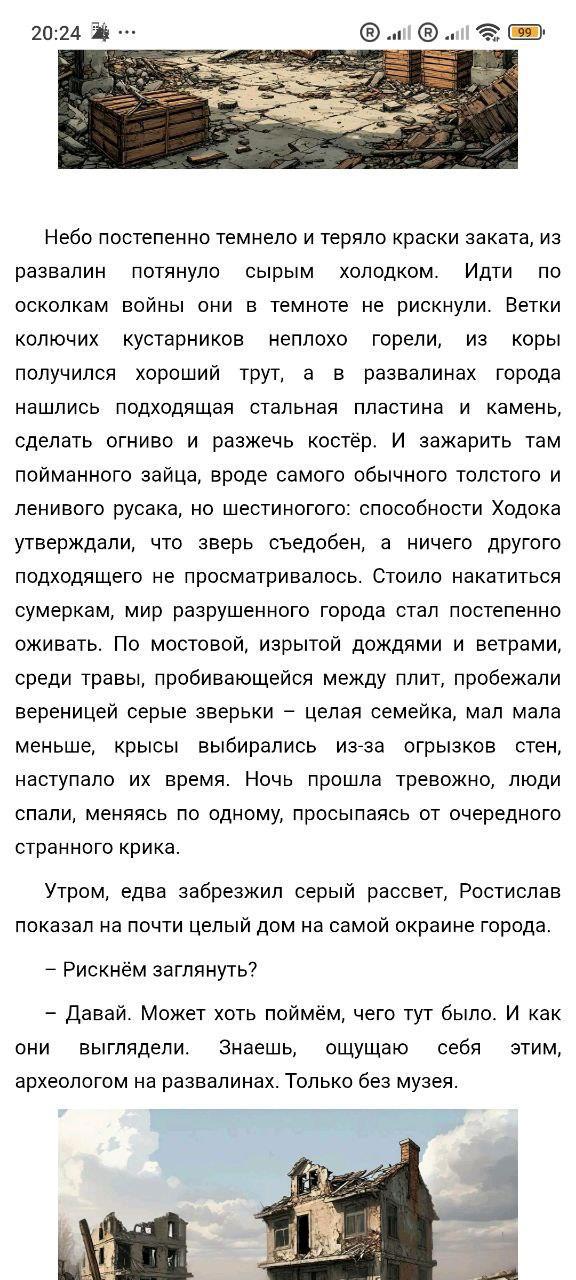 20:24 ··· 99

Небо постепенно темнело и теряло краски заката, из развалин потянуло сырым холодком. Идти по осколкам войны они в темноте не рискнули. Ветки колючих кустарников неплохо горели, из коры получился хороший трут, а в развалинах города нашлись подходящая стальная пластина и камень, сделать огниво и разжечь костёр. И зажарить там пойманного зайца, вроде самого обычного толстого и ленивого русака, но шестиногого: способности Ходока утверждали, что зверь съедобен, а ничего другого подходящего не просматривалось. Стоило накатиться сумеркам, мир разрушенного города стал постепенно оживать. По мостовой, изрытой дождями и ветрами, среди травы, пробивающейся между плит, пробежали вереницей серые зверьки – целая семейка, мал мала меньше, крысы выбирались из-за огрызков стен, наступало их время. Ночь прошла тревожно, люди спали, меняясь по одному, просыпаясь от очередного странного крика.

Утром, едва забрезжил серый рассвет, Ростислав показал на почти целый дом на самой окраине города.

– Рискнём заглянуть?

– Давай. Может хоть поймём, чего тут было. И как они выглядели. Знаешь, ощущаю себя этим, археологом на развалинах. Только без музея.